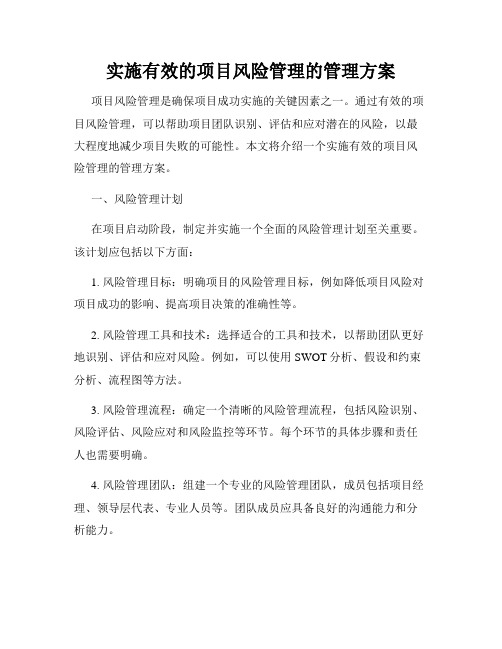 实施有效的项目风险管理的管理方案

项目风险管理是确保项目成功实施的关键因素之一。通过有效的项目风险管理，可以帮助项目团队识别、评估和应对潜在的风险，以最大程度地减少项目失败的可能性。本文将介绍一个实施有效的项目风险管理的管理方案。

一、风险管理计划

在项目启动阶段，制定并实施一个全面的风险管理计划至关重要。该计划应包括以下方面：

1. 风险管理目标：明确项目的风险管理目标，例如降低项目风险对项目成功的影响、提高项目决策的准确性等。

2. 风险管理工具和技术：选择适合的工具和技术，以帮助团队更好地识别、评估和应对风险。例如，可以使用 SWOT 分析、假设和约束分析、流程图等方法。

3. 风险管理流程：确定一个清晰的风险管理流程，包括风险识别、风险评估、风险应对和风险监控等环节。每个环节的具体步骤和责任人也需要明确。

4. 风险管理团队：组建一个专业的风险管理团队，成员包括项目经理、领导层代表、专业人员等。团队成员应具备良好的沟通能力和分析能力。